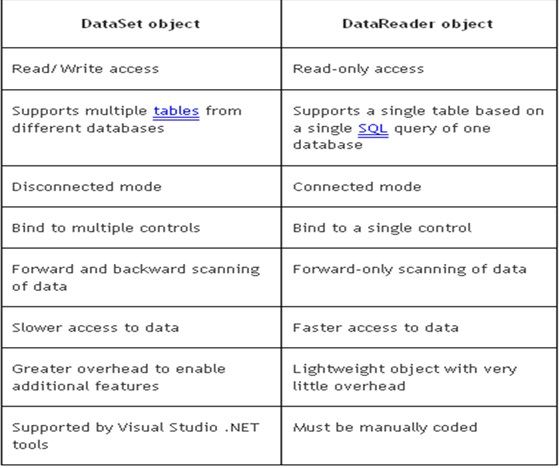 | DataSet object | DataReader object |
|---|---|
| Read/Write access | Read-only access |
| Supports multiple tables from different databases | Supports a single table based on a single SQL query of one database |
| Disconnected mode | Connected mode |
| Bind to multiple controls | Bind to a single control |
| Forward and backward scanning of data | Forward-only scanning of data |
| Slower access to data | Faster access to data |
| Greater overhead to enable additional features | Lightweight object with very little overhead |
| Supported by Visual Studio .NET tools | Must be manually coded |